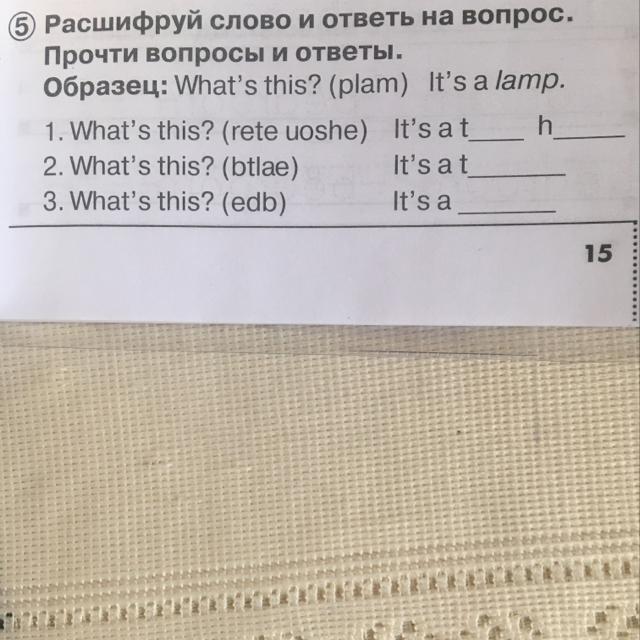 ⑤ Расшифруй слово и ответь на вопрос. Прочти вопросы и ответы.
Образец: What's this? (plam) It's a lamp.

1. What's this? (rete uoshe) It's a t____ h____
2. What's this? (btlae) It's a t____
3. What's this? (edb) It's a ____

15